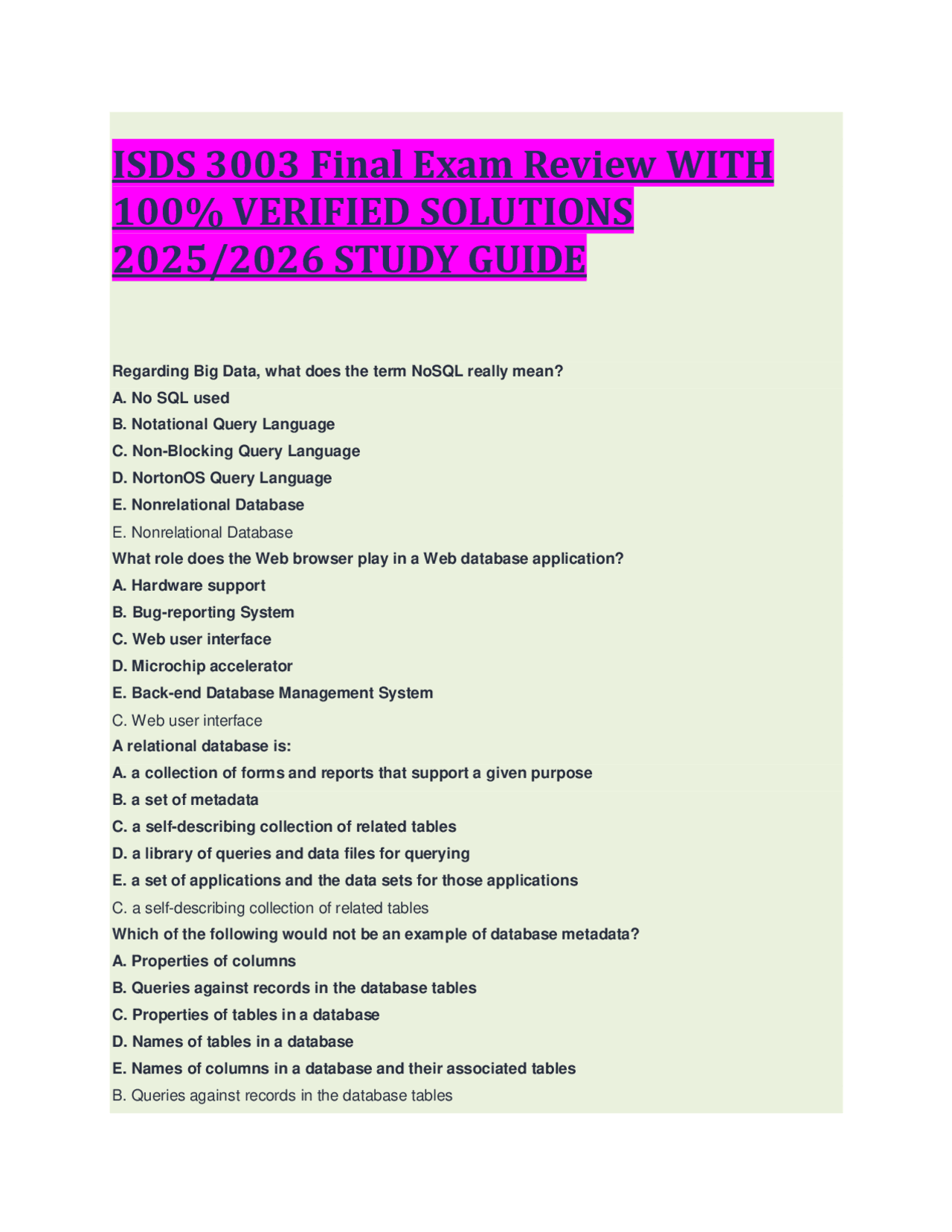 ISDS 3003 Final Exam Review WITH 100% VERIFIED SOLUTIONS 2025/2026 STUDY GUIDE

Regarding Big Data, what does the term NoSQL really mean?
A. No SQL used
B. Notational Query Language
C. Non-Blocking Query Language
D. NortonOS Query Language
E. Nonrelational Database
E. Nonrelational Database
What role does the Web browser play in a Web database application?
A. Hardware support
B. Bug-reporting System
C. Web user interface
D. Microchip accelerator
E. Back-end Database Management System
C. Web user interface
A relational database is:
A. a collection of forms and reports that support a given purpose
B. a set of metadata
C. a self-describing collection of related tables
D. a library of queries and data files for querying
E. a set of applications and the data sets for those applications
C. a self-describing collection of related tables
Which of the following would not be an example of database metadata?
A. Properties of columns
B. Queries against records in the database tables
C. Properties of tables in a database
D. Names of tables in a database
E. Names of columns in a database and their associated tables
B. Queries against records in the database tables